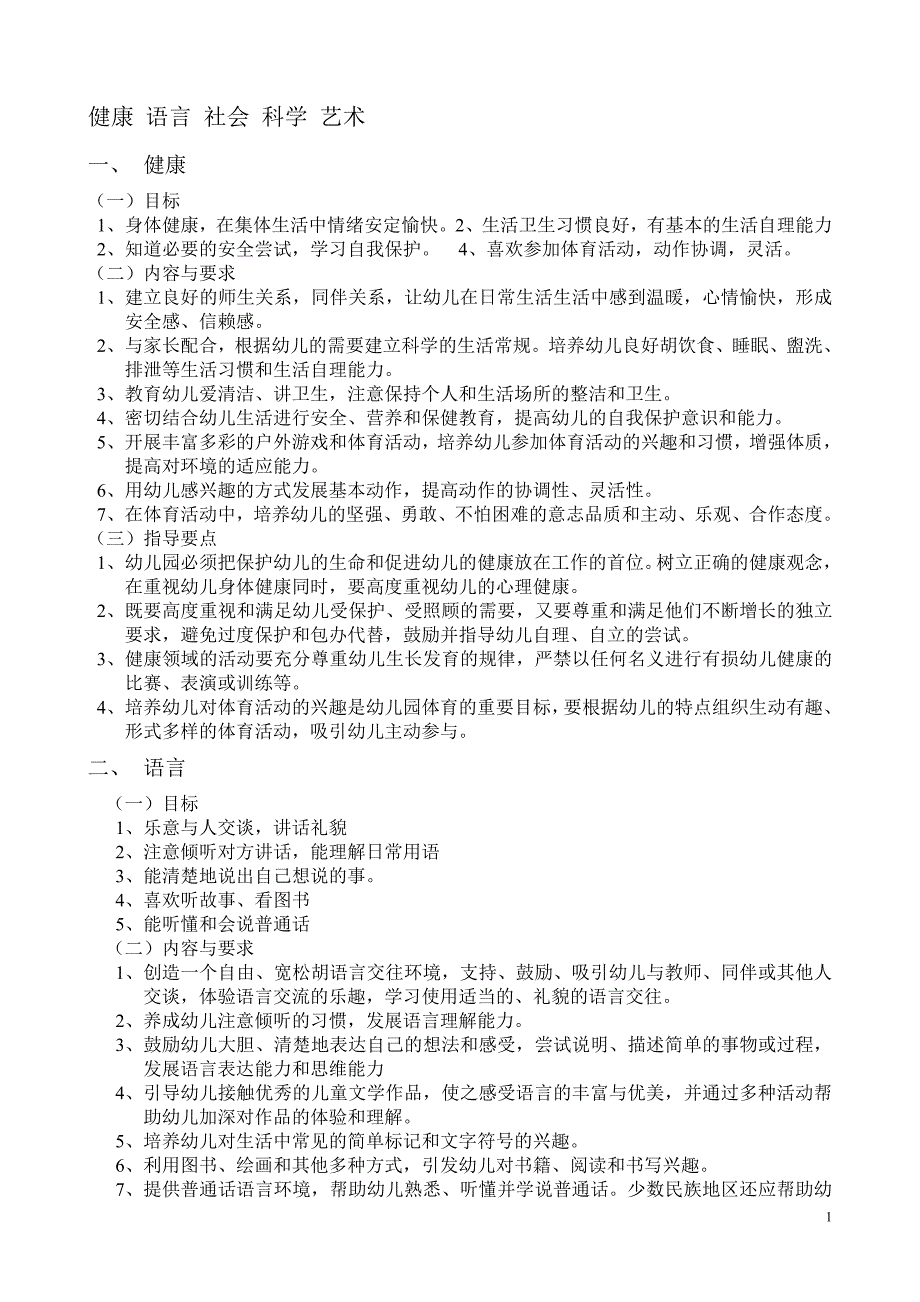 健康 语言 社会 科学 艺术

一、 健康

（一）目标
1、身体健康，在集体生活中情绪安定愉快。2、生活卫生习惯良好，有基本的生活自理能力
2、知道必要的安全尝试，学习自我保护。 4、喜欢参加体育活动，动作协调，灵活。
（二）内容与要求
1、建立良好的师生关系，同伴关系，让幼儿在日常生活生活中感到温暖，心情愉快，形成安全感、信赖感。
2、与家长配合，根据幼儿的需要建立科学的生活常规。培养幼儿良好胡饮食、睡眠、盥洗、排泄等生活习惯和生活自理能力。
3、教育幼儿爱清洁、讲卫生，注意保持个人和生活场所的整洁和卫生。
4、密切结合幼儿生活进行安全、营养和保健教育，提高幼儿的自我保护意识和能力。
5、开展丰富多彩的户外游戏和体育活动，培养幼儿参加体育活动的兴趣和习惯，增强体质，提高对环境的适应能力。
6、用幼儿感兴趣的方式发展基本动作，提高动作的协调性、灵活性。
7、在体育活动中，培养幼儿的坚强、勇敢、不怕困难的意志品质和主动、乐观、合作态度。
（三）指导要点
1、幼儿园必须把保护幼儿的生命和促进幼儿的健康放在工作的首位。树立正确的健康观念，在重视幼儿身体健康同时，要高度重视幼儿的心理健康。
2、既要高度重视和满足幼儿受保护、受照顾的需要，又要尊重和满足他们不断增长的独立要求，避免过度保护和包办代替，鼓励并指导幼儿自理、自立的尝试。
3、健康领域的活动要充分尊重幼儿生长发育的规律，严禁以任何名义进行有损幼儿健康的比赛、表演或训练等。
4、培养幼儿对体育活动的兴趣是幼儿园体育的重要目标，要根据幼儿的特点组织生动有趣、形式多样的体育活动，吸引幼儿主动参与。

二、 语言

（一）目标
1、乐意与人交谈，讲话礼貌
2、注意倾听对方讲话，能理解日常用语
3、能清楚地说出自己想说的事。
4、喜欢听故事、看图书
5、能听懂和会说普通话
（二）内容与要求
1、创造一个自由、宽松胡语言交往环境，支持、鼓励、吸引幼儿与教师、同伴或其他人交谈，体验语言交流的乐趣，学习使用适当的、礼貌的语言交往。
2、养成幼儿注意倾听的习惯，发展语言理解能力。
3、鼓励幼儿大胆、清楚地表达自己的想法和感受，尝试说明、描述简单的事物或过程，发展语言表达能力和思维能力
4、引导幼儿接触优秀的儿童文学作品，使之感受语言的丰富与优美，并通过多种活动帮助幼儿加深对作品的体验和理解。
5、培养幼儿对生活中常见的简单标记和文字符号的兴趣。
6、利用图书、绘画和其他多种方式，引发幼儿对书籍、阅读和书写兴趣。
7、提供普通话语言环境，帮助幼儿熟悉、听懂并学说普通话。少数民族地区还应帮助幼

1